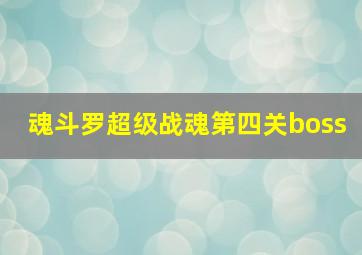 魂斗罗超级战魂第四关boss